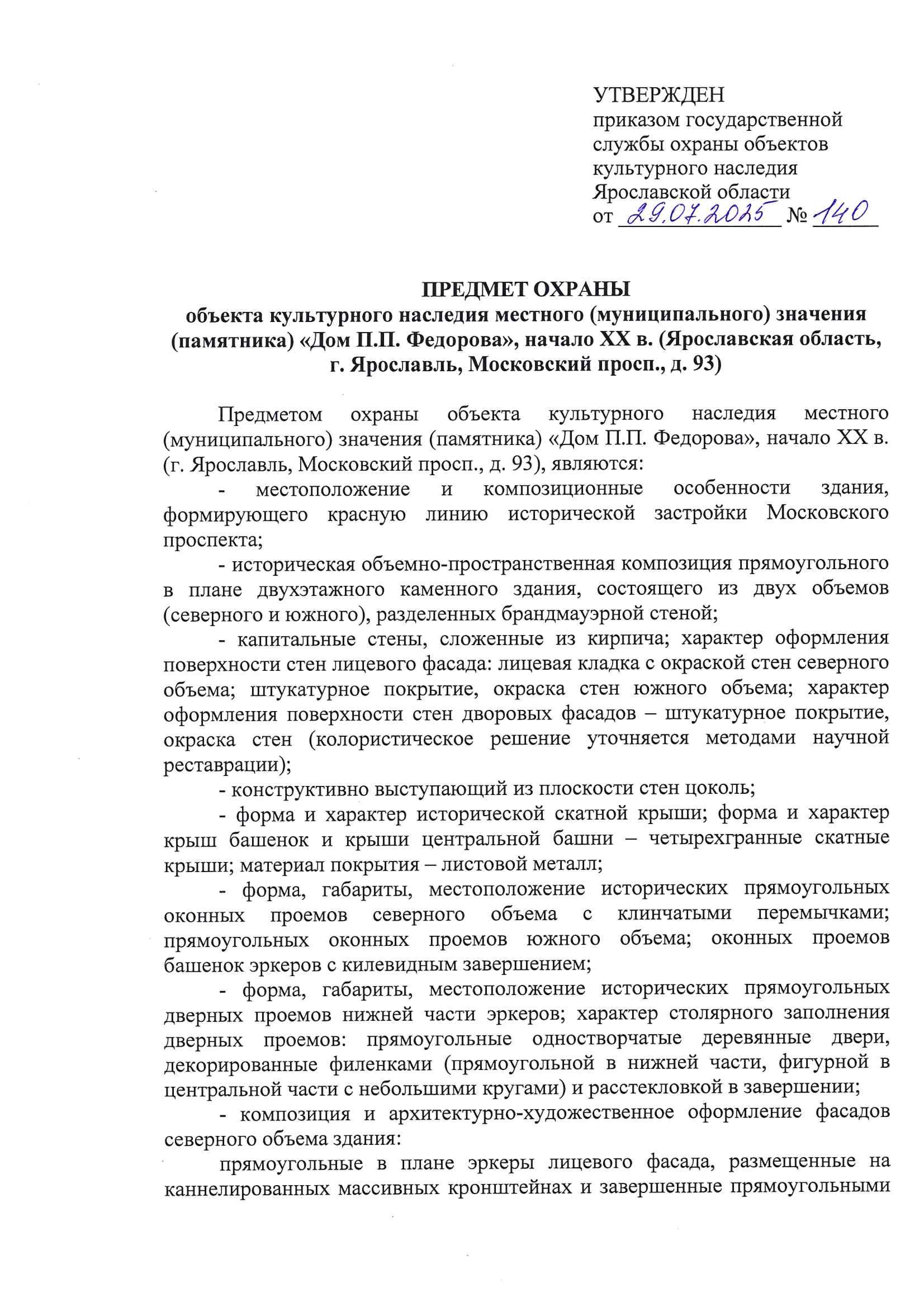 УТВЕРЖДЕН
приказом государственной службы охраны объектов культурного наследия Ярославской области
от 29.07.2025 № 140

ПРЕДМЕТ ОХРАНЫ
объекта культурного наследия местного (муниципального) значения (памятника) «Дом П.П. Федорова», начало XX в. (Ярославская область, г. Ярославль, Московский просп., д. 93)

Предметом охраны объекта культурного наследия местного (муниципального) значения (памятника) «Дом П.П. Федорова», начало XX в. (г. Ярославль, Московский просп., д. 93), являются:

- местоположение и композиционные особенности здания, формирующего красную линию исторической застройки Московского проспекта;

- историческая объемно-пространственная композиция прямоугольного в плане двухэтажного каменного здания, состоящего из двух объемов (северного и южного), разделенных брандмауэрной стеной;

- капитальные стены, сложенные из кирпича; характер оформления поверхности стен лицевого фасада: лицевая кладка с окраской стен северного объема; штукатурное покрытие, окраска стен южного объема; характер оформления поверхности стен дворовых фасадов – штукатурное покрытие, окраска стен (колористическое решение уточняется методами научной реставрации);

- конструктивно выступающий из плоскости стен цоколь;

- форма и характер исторической скатной крыши; форма и характер крыш башенок и крыши центральной башни – четырехгранные скатные крыши; материал покрытия – листовой металл;

- форма, габариты, местоположение исторических прямоугольных оконных проемов северного объема с клинчатыми перемычками; прямоугольных оконных проемов южного объема; оконных проемов башенок эркеров с килевидным завершением;

- форма, габариты, местоположение исторических прямоугольных дверных проемов нижней части эркеров; характер столярного заполнения дверных проемов: прямоугольные одностворчатые деревянные двери, декорированные филенками (прямоугольной в нижней части, фигурной в центральной части с небольшими кругами) и расстекловкой в завершении;

- композиция и архитектурно-художественное оформление фасадов северного объема здания:

прямоугольные в плане эркеры лицевого фасада, размещенные на каннелированных массивных кронштейнах и завершенные прямоугольными